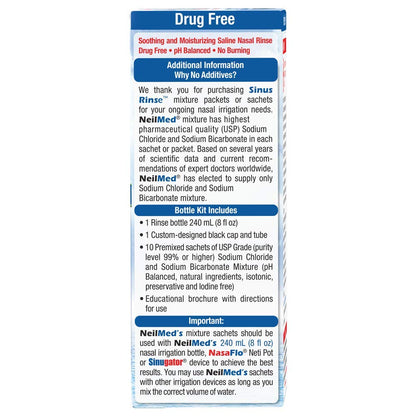 Drug Free

Soothing and Moisturizing Saline Nasal Rinse
Drug Free • pH Balanced • No Burning

Additional Information
Why No Additives?

We thank you for purchasing Sinus Rinse™ mixture packets or sachets for your ongoing nasal irrigation needs. NeilMed® mixture has highest pharmaceutical quality (USP) Sodium Chloride and Sodium Bicarbonate in each sachet or packet. Based on several years of scientific data and current recommendations of expert doctors worldwide, NeilMed® has elected to supply only Sodium Chloride and Sodium Bicarbonate mixture.

Bottle Kit Includes

• 1 Rinse bottle 240 mL (8 fl oz)
• 1 Custom-designed black cap and tube
• 10 Premixed sachets of USP Grade (purity level 99% or higher) Sodium Chloride and Sodium Bicarbonate Mixture (pH Balanced, natural ingredients, isotonic, preservative and Iodine free)
• Educational brochure with directions for use

Important:

NeilMed's mixture sachets should be used with NeilMed's 240 mL (8 fl oz) nasal irrigation bottle, NasaFlo® Neti Pot or Sinugator® device to achieve the best results. You may use NeilMed's sachets with other irrigation devices as long as you mix the correct volume of water.